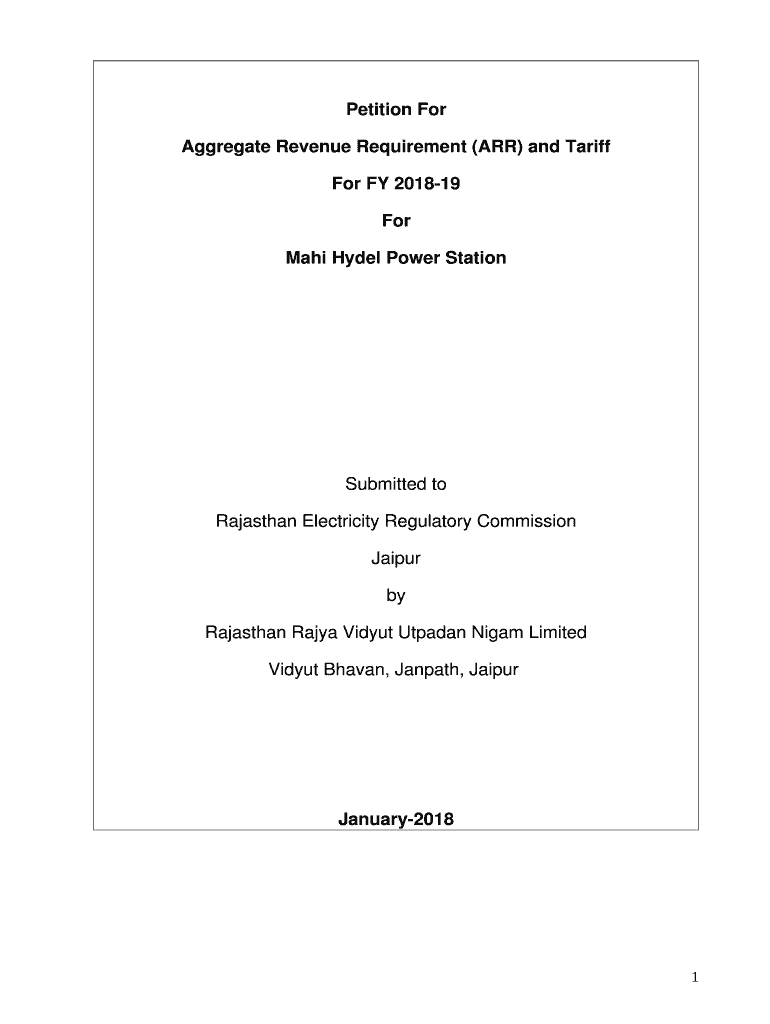 Petition For

Aggregate Revenue Requirement (ARR) and Tariff

For FY 2018-19

For

Mahi Hydel Power Station

Submitted to

Rajasthan Electricity Regulatory Commission

Jaipur

by

Rajasthan Rajya Vidyut Utpadan Nigam Limited

Vidyut Bhavan, Janpath, Jaipur

January-2018

1